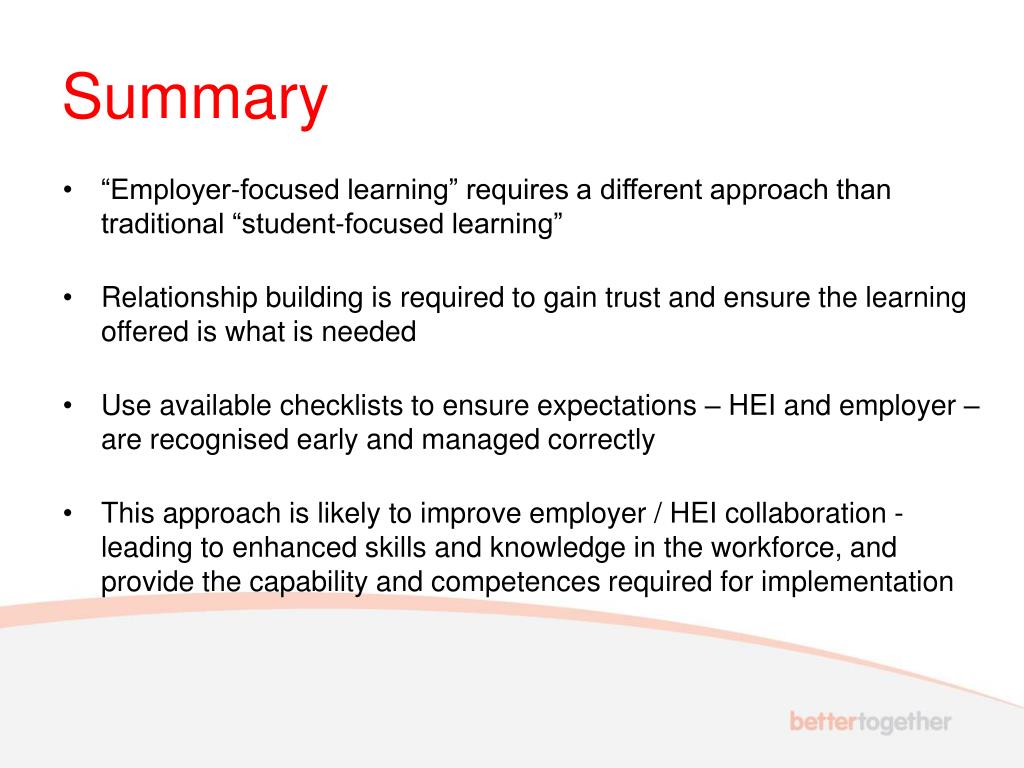 Summary

• “Employer-focused learning” requires a different approach than traditional “student-focused learning”

• Relationship building is required to gain trust and ensure the learning offered is what is needed

• Use available checklists to ensure expectations – HEI and employer – are recognised early and managed correctly

• This approach is likely to improve employer / HEI collaboration - leading to enhanced skills and knowledge in the workforce, and provide the capability and competences required for implementation

bettertogether